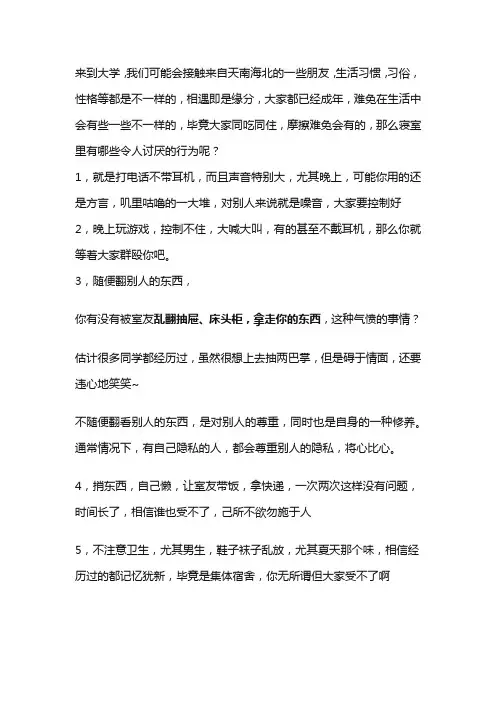 来到大学,我们可能会接触来自天南海北的一些朋友,生活习惯,习俗,性格等都是不一样的,相遇即是缘分,大家都已经成年,难免在生活中会有些一些不一样的,毕竟大家同吃同住,摩擦难免会有的,那么寝室里有哪些令人讨厌的行为呢?

1,就是打电话不带耳机,而且声音特别大,尤其晚上,可能你用的还是方言,叽里咕噜的一大堆,对别人来说就是噪音,大家要控制好

2,晚上玩游戏,控制不住,大喊大叫,有的甚至不戴耳机,那么你就等着大家群殴你吧。

3,随便翻别人的东西,

你有没有被室友乱翻抽屉、床头柜,拿走你的东西,这种气愤的事情?

估计很多同学都经历过,虽然很想上去抽两巴掌,但是碍于情面,还要违心地笑笑~

不随便翻看别人的东西,是对别人的尊重,同时也是自身的一种修养。通常情况下,有自己隐私的人,都会尊重别人的隐私,将心比心。

4,捎东西,自己懒,让室友带饭,拿快递,一次两次这样没有问题,时间长了,相信谁也受不了,己所不欲勿施于人

5,不注意卫生,尤其男生,鞋子袜子乱放,尤其夏天那个味,相信经历过的都记忆犹新,毕竟是集体宿舍,你无所谓但大家受不了啊